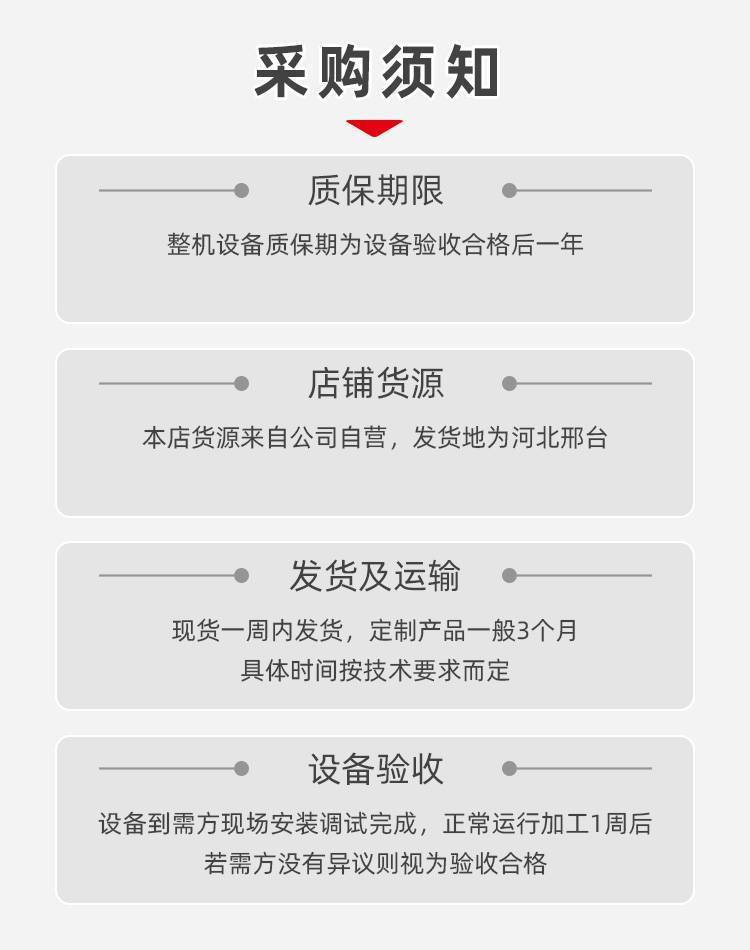 采购须知

质保期限

整机设备质保期为设备验收合格后一年

店铺货源

本店货源来自公司自营，发货地为河北邢台

发货及运输

现货一周内发货，定制产品一般3个月
具体时间按技术要求而定

设备验收

设备到需方现场安装调试完成，正常运行加工1周后
若需方没有异议则视为验收合格